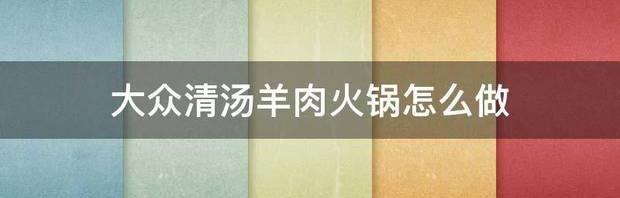 大众清汤羊肉火锅怎么做